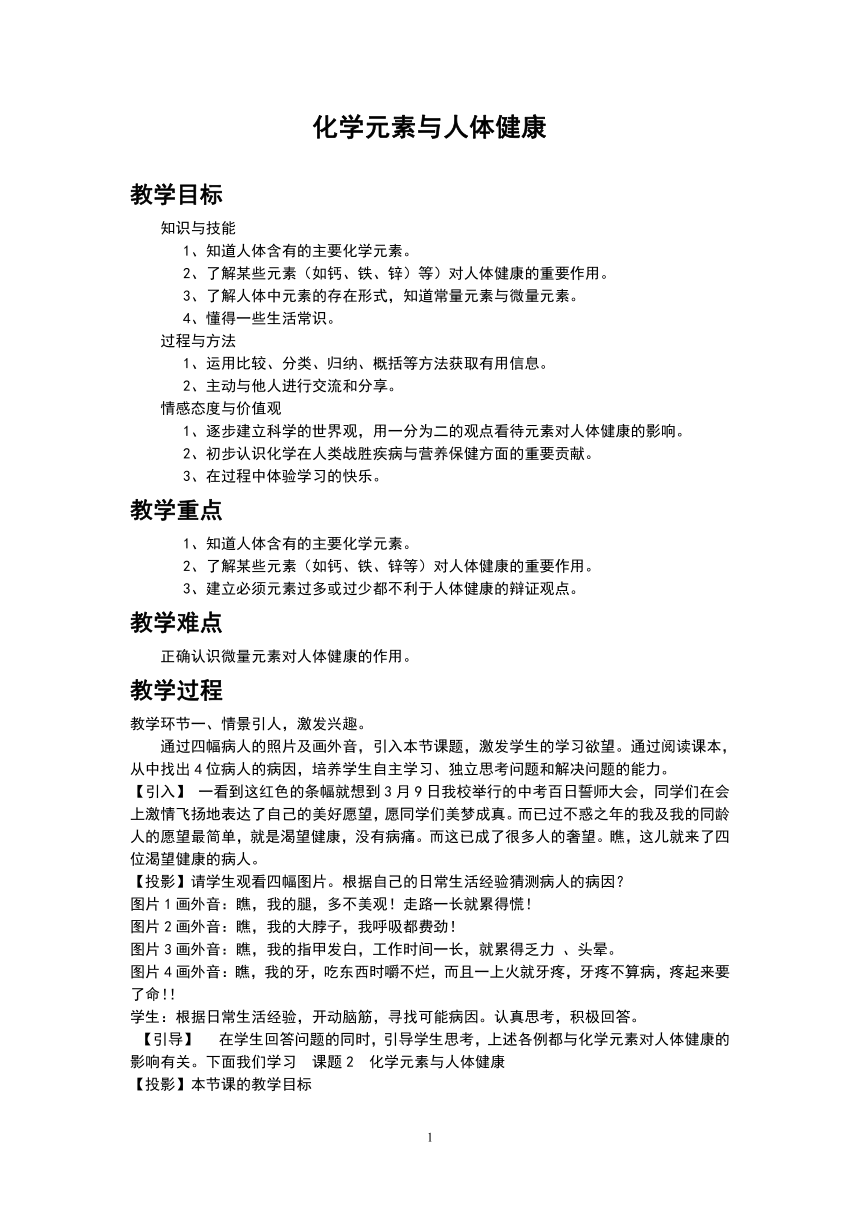 化学元素与人体健康

教学目标

知识与技能

1、知道人体含有的主要化学元素。

2、了解某些元素（如钙、铁、锌）等）对人体健康的重要作用。

3、了解人体中元素的存在形式，知道常量元素与微量元素。

4、懂得一些生活常识。

过程与方法

1、运用比较、分类、归纳、概括等方法获取有用信息。

2、主动与他人进行交流和分享。

情感态度与价值观

1、逐步建立科学的世界观，用一分为二的观点看待元素对人体健康的影响。

2、初步认识化学在人类战胜疾病与营养保健方面的重要贡献。

3、在过程中体验学习的快乐。

教学重点

1、知道人体含有的主要化学元素。

2、了解某些元素（如钙、铁、锌等）对人体健康的重要作用。

3、建立必须元素过多或过少都不利于人体健康的辩证观点。

教学难点

正确认识微量元素对人体健康的作用。

教学过程

教学环节一、情景引人，激发兴趣。

通过四幅病人的照片及画外音，引入本节课题，激发学生的学习欲望。通过阅读课本，从中找出4位病人的病因，培养学生自主学习、独立思考问题和解决问题的能力。

【引入】 一看到这红色的条幅就想到3月9日我校举行的中考百日誓师大会，同学们在会上激情飞扬地表达了自己的美好愿望，愿同学们美梦成真。而已过不惑之年的我及我的同龄人的愿望最简单，就是渴望健康，没有病痛。而这已成了很多人的奢望。瞧，这儿就来了四位渴望健康的病人。

【投影】请学生观看四幅图片。根据自己的日常生活经验猜测病人的病因？

图片1画外音：瞧，我的腿，多不美观！走路一长就累得慌！

图片2画外音：瞧，我的大脖子，我呼吸都费劲！

图片3画外音：瞧，我的指甲发白，工作时间一长，就累得乏力 、头晕。

图片4画外音：瞧，我的牙，吃东西时嚼不烂，而且一上火就牙疼，牙疼不算病，疼起来要了命！！

学生：根据日常生活经验，开动脑筋，寻找可能病因。认真思考，积极回答。

【引导】 在学生回答问题的同时，引导学生思考，上述各例都与化学元素对人体健康的影响有关。下面我们学习 课题2 化学元素与人体健康

【投影】本节课的教学目标

1